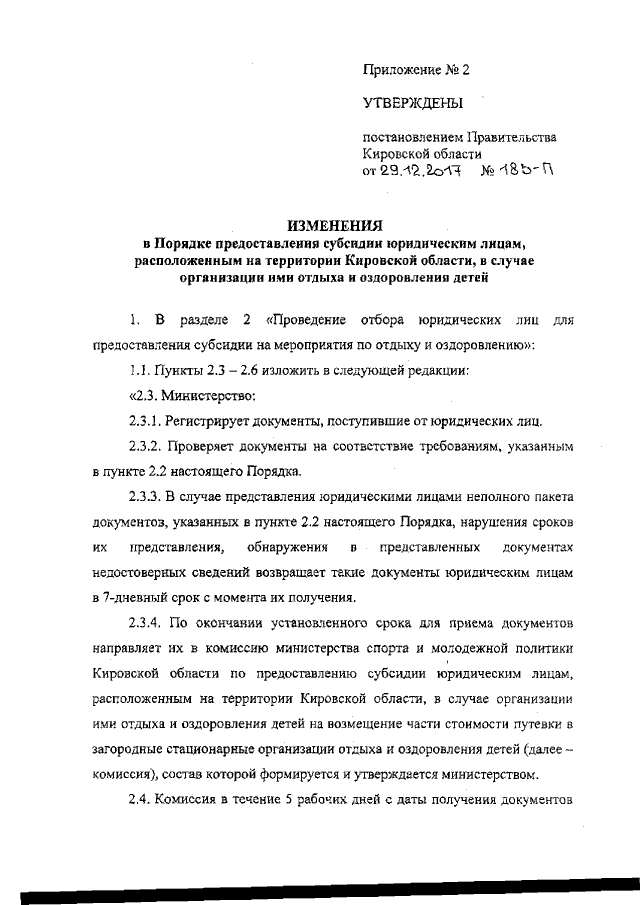 Приложение № 2

УТВЕРЖДЕНЫ

постановлением Правительства Кировской области
от 29.12.2017 № 185-П

ИЗМЕНЕНИЯ
в Порядке предоставления субсидии юридическим лицам, расположенным на территории Кировской области, в случае организации ими отдыха и оздоровления детей

1. В разделе 2 «Проведение отбора юридических лиц для предоставления субсидии на мероприятия по отдыху и оздоровлению»:

1.1. Пункты 2.3 – 2.6 изложить в следующей редакции:

«2.3. Министерство:

2.3.1. Регистрирует документы, поступившие от юридических лиц.

2.3.2. Проверяет документы на соответствие требованиям, указанным в пункте 2.2 настоящего Порядка.

2.3.3. В случае представления юридическими лицами неполного пакета документов, указанных в пункте 2.2 настоящего Порядка, нарушения сроков их представления, обнаружения в представленных документах недостоверных сведений возвращает такие документы юридическим лицам в 7-дневный срок с момента их получения.

2.3.4. По окончании установленного срока для приема документов направляет их в комиссию министерства спорта и молодежной политики Кировской области по предоставлению субсидии юридическим лицам, расположенным на территории Кировской области, в случае организации ими отдыха и оздоровления детей на возмещение части стоимости путевки в загородные стационарные организации отдыха и оздоровления детей (далее – комиссия), состав которой формируется и утверждается министерством.

2.4. Комиссия в течение 5 рабочих дней с даты получения документов